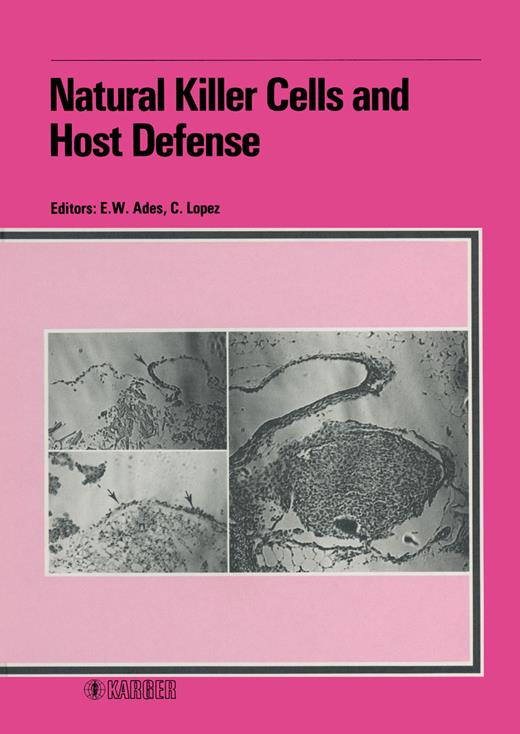 Natural Killer Cells and Host Defense

Editors: E.W. Ades, C. Lopez

KARGER